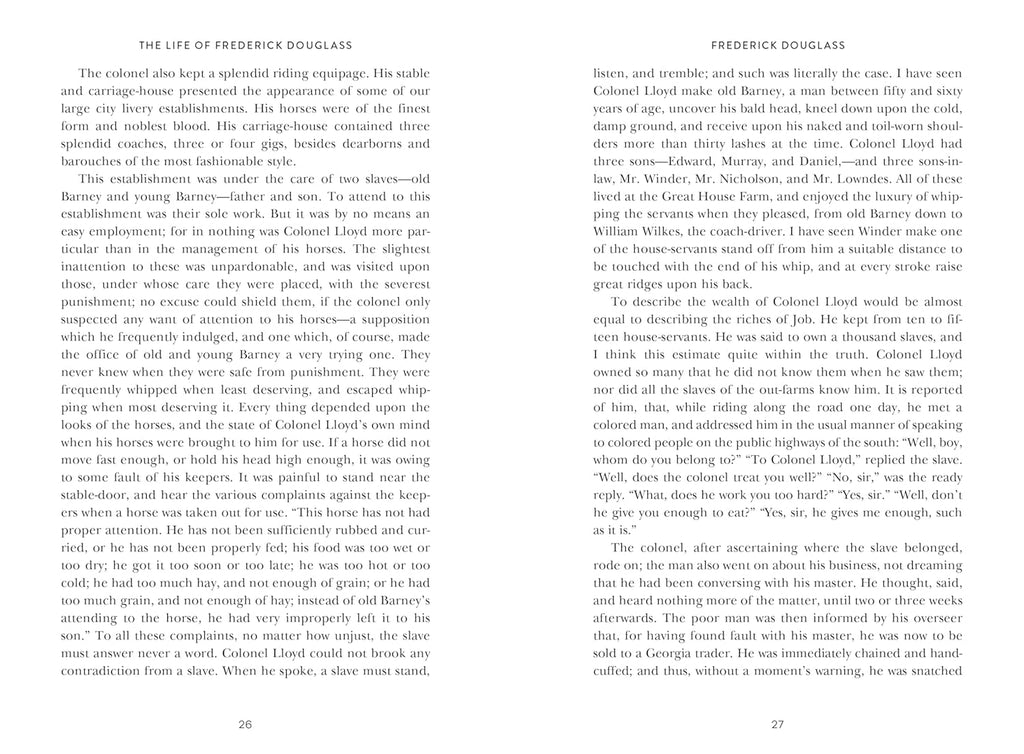 THE LIFE OF FREDERICK DOUGLASS

The colonel also kept a splendid riding equipage. His stable and carriage-house presented the appearance of some of our large city livery establishments. His horses were of the finest form and noblest blood. His carriage-house contained three splendid coaches, three or four gigs, besides dearborns and barouches of the most fashionable style.

This establishment was under the care of two slaves—old Barney and young Barney—father and son. To attend to this establishment was their sole work. But it was by no means an easy employment; for in nothing was Colonel Lloyd more particular than in the management of his horses. The slightest inattention to these was unpardonable, and was visited upon those, under whose care they were placed, with the severest punishment; no excuse could shield them, if the colonel only suspected any want of attention to his horses—a supposition which he frequently indulged, and one which, of course, made the office of old and young Barney a very trying one. They never knew when they were safe from punishment. They were frequently whipped when least deserving, and escaped whipping when most deserving it. Every thing depended upon the looks of the horses, and the state of Colonel Lloyd's own mind when his horses were brought to him for use. If a horse did not move fast enough, or hold his head high enough, it was owing to some fault of his keepers. It was painful to stand near the stable-door, and hear the various complaints against the keepers when a horse was taken out for use. "This horse has not had proper attention. He has not been sufficiently rubbed and curried, or he has not been properly fed; his food was too wet or too dry; he got it too soon or too late; he was too hot or too cold; he had too much hay, and not enough of grain; or he had too much grain, and not enough of hay; instead of old Barney's attending to the horse, he had very improperly left it to his son." To all these complaints, no matter how unjust, the slave must answer never a word. Colonel Lloyd could not brook any contradiction from a slave. When he spoke, a slave must stand,

26

FREDERICK DOUGLASS

listen, and tremble; and such was literally the case. I have seen Colonel Lloyd make old Barney, a man between fifty and sixty years of age, uncover his bald head, kneel down upon the cold, damp ground, and receive upon his naked and toil-worn shoulders more than thirty lashes at the time. Colonel Lloyd had three sons—Edward, Murray, and Daniel,—and three sons-in-law, Mr. Winder, Mr. Nicholson, and Mr. Lowndes. All of these lived at the Great House Farm, and enjoyed the luxury of whipping the servants when they pleased, from old Barney down to William Wilkes, the coach-driver. I have seen Winder make one of the house-servants stand off from him a suitable distance to be touched with the end of his whip, and at every stroke raise great ridges upon his back.

To describe the wealth of Colonel Lloyd would be almost equal to describing the riches of Job. He kept from ten to fifteen house-servants. He was said to own a thousand slaves, and I think this estimate quite within the truth. Colonel Lloyd owned so many that he did not know them when he saw them; nor did all the slaves of the out-farms know him. It is reported of him, that, while riding along the road one day, he met a colored man, and addressed him in the usual manner of speaking to colored people on the public highways of the south: "Well, boy, whom do you belong to?" "To Colonel Lloyd," replied the slave. "Well, does the colonel treat you well?" "No, sir," was the ready reply. "What, does he work you too hard?" "Yes, sir." "Well, don't he give you enough to eat?" "Yes, sir, he gives me enough, such as it is."

The colonel, after ascertaining where the slave belonged, rode on; the man also went on about his business, not dreaming that he had been conversing with his master. He thought, said, and heard nothing more of the matter, until two or three weeks afterwards. The poor man was then informed by his overseer that, for having found fault with his master, he was now to be sold to a Georgia trader. He was immediately chained and handcuffed; and thus, without a moment's warning, he was snatched

27